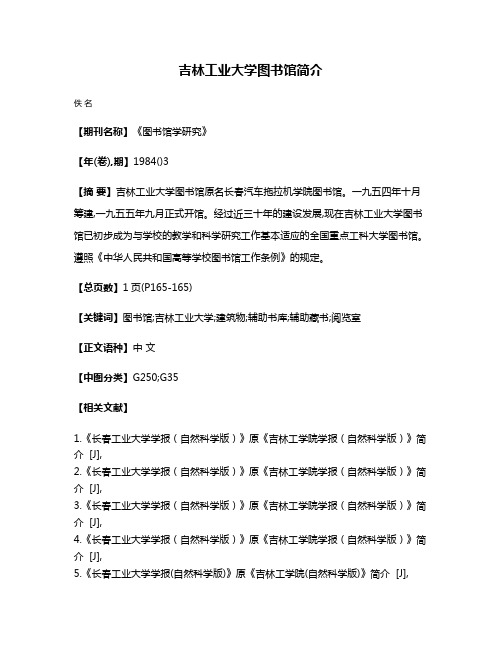 吉林工业大学图书馆简介

佚名

【期刊名称】《图书馆学研究》

【年(卷),期】1984()3

【摘 要】吉林工业大学图书馆原名长春汽车拖拉机学院图书馆。一九五四年十月筹建,一九五五年九月正式开馆。经过近三十年的建设发展,现在吉林工业大学图书馆已初步成为与学校的教学和科学研究工作基本适应的全国重点工科大学图书馆。遵照《中华人民共和国高等学校图书馆工作条例》的规定。

【总页数】1页(P165-165)

【关键词】图书馆;吉林工业大学;建筑物;辅助书库;辅助藏书;阅览室

【正文语种】中 文

【中图分类】G250;G35

【相关文献】

1.《长春工业大学学报(自然科学版)》原《吉林工学院学报(自然科学版)》简介 [J],
2.《长春工业大学学报(自然科学版)》原《吉林工学院学报(自然科学版)》简介 [J],
3.《长春工业大学学报(自然科学版)》原《吉林工学院学报(自然科学版)》简介 [J],
4.《长春工业大学学报(自然科学版)》原《吉林工学院学报(自然科学版)》简介 [J],
5.《长春工业大学学报(自然科学版)》原《吉林工学院(自然科学版)》简介 [J],